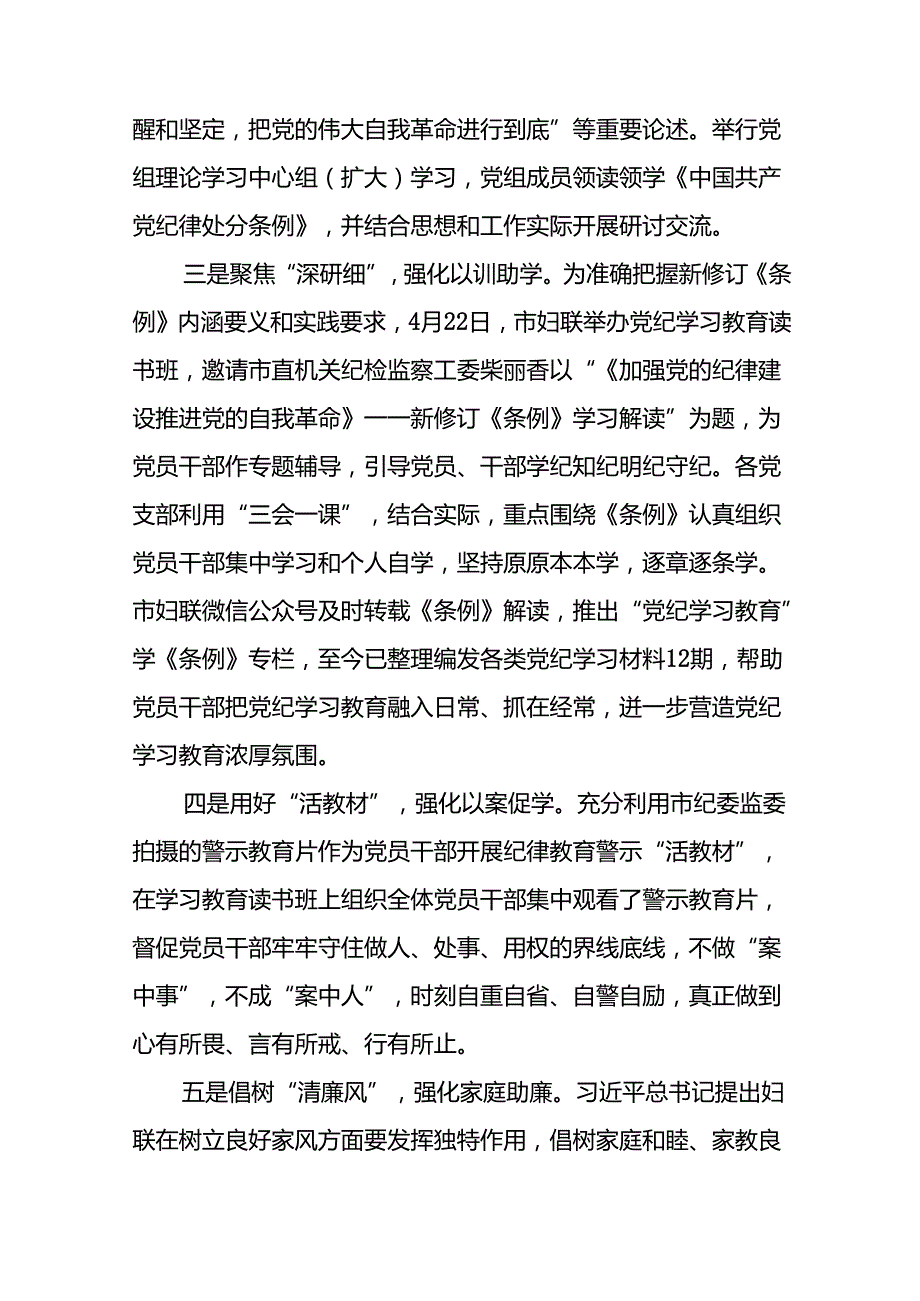 醒和坚定，把党的伟大自我革命进行到底”等重要论述。举行党组理论学习中心组（扩大）学习，党组成员领读领学《中国共产党纪律处分条例》，并结合思想和工作实际开展研讨交流。

三是聚焦“深研细”，强化以训助学。为准确把握新修订《条例》内涵要义和实践要求，4月22日，市妇联举办党纪学习教育读书班，邀请市直机关纪检监察工委柴丽香以“《加强党的纪律建设推进党的自我革命》——新修订《条例》学习解读”为题，为党员干部作专题辅导，引导党员、干部学纪知纪明纪守纪。各党支部利用“三会一课”，结合实际，重点围绕《条例》认真组织党员干部集中学习和个人自学，坚持原原本本学，逐章逐条学。市妇联微信公众号及时转载《条例》解读，推出“党纪学习教育”学《条例》专栏，至今已整理编发各类党纪学习材料12期，帮助党员干部把党纪学习教育融入日常、抓在经常，进一步营造党纪学习教育浓厚氛围。

四是用好“活教材”，强化以案促学。充分利用市纪委监委拍摄的警示教育片作为党员干部开展纪律教育警示“活教材”，在学习教育读书班上组织全体党员干部集中观看了警示教育片，督促党员干部牢牢守住做人、处事、用权的界线底线，不做“案中事”，不成“案中人”，时刻自重自省、自警自励，真正做到心有所畏、言有所戒、行有所止。

五是倡树“清廉风”，强化家庭助廉。习近平总书记提出妇联在树立良好家风方面要发挥独特作用，倡树家庭和睦、家教良